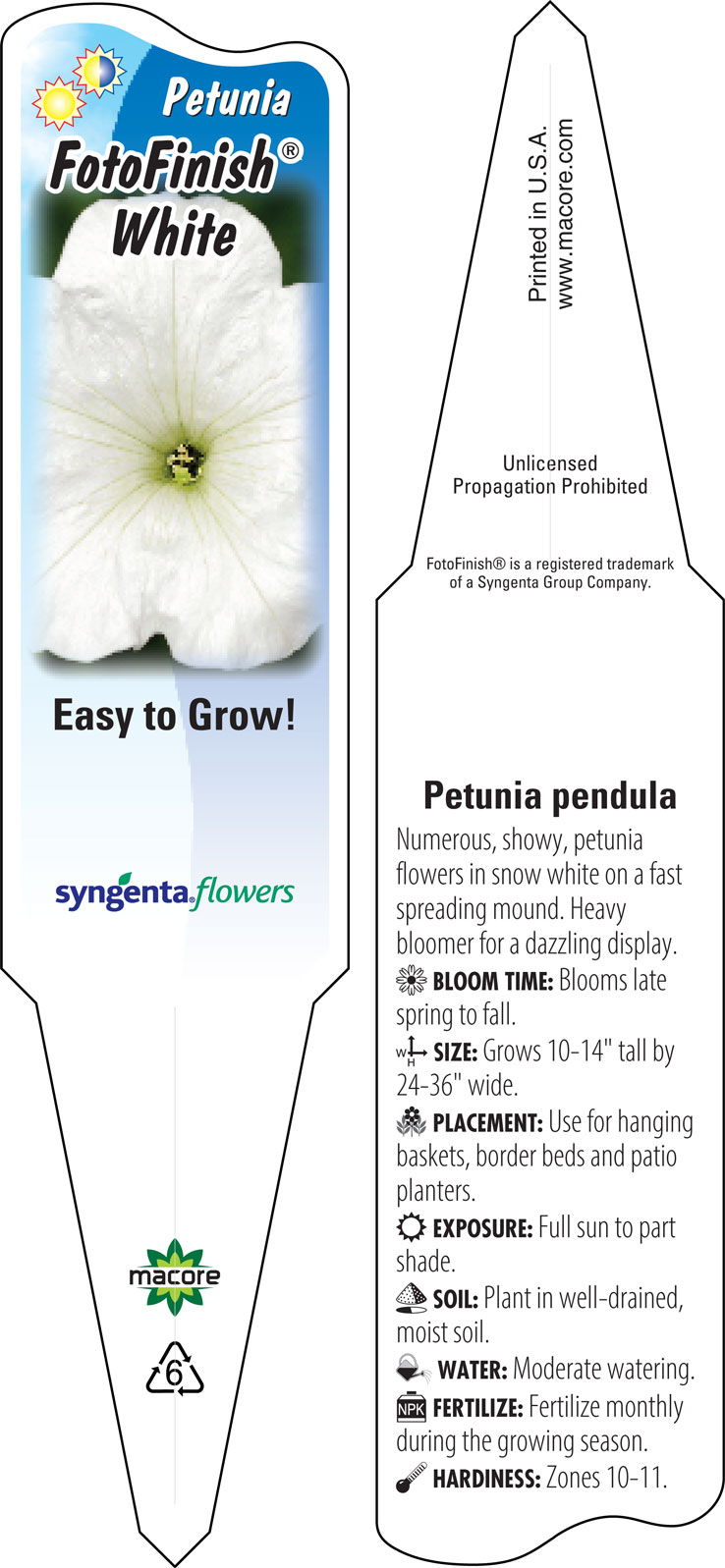 Petunia
FotoFinish®
White

Easy to Grow!

syngenta flowers

macore

6

Printed in U.S.A.
www.macore.com

Unlicensed
Propagation Prohibited

FotoFinish® is a registered trademark of a Syngenta Group Company.

Petunia pendula

Numerous, showy, petunia flowers in snow white on a fast spreading mound. Heavy bloomer for a dazzling display.

BLOOM TIME: Blooms late spring to fall.

W H SIZE: Grows 10-14" tall by 24-36" wide.

PLACEMENT: Use for hanging baskets, border beds and patio planters.

EXPOSURE: Full sun to part shade.

SOIL: Plant in well-drained, moist soil.

WATER: Moderate watering.

NPK FERTILIZE: Fertilize monthly during the growing season.

HARDINESS: Zones 10-11.